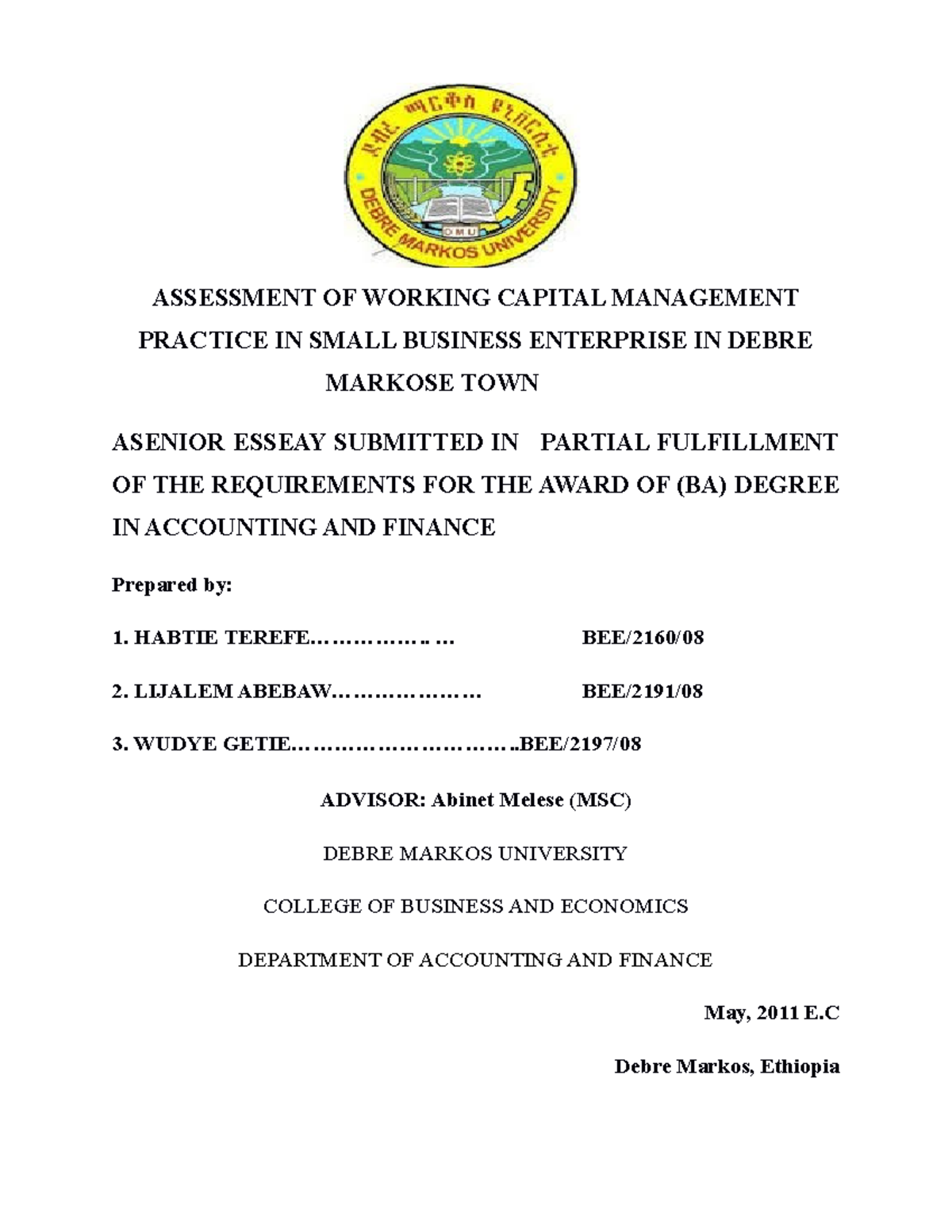 ደብረ ማርቆስ ዩኒቨርሲቲ

DMU

DEBRE MARKOS UNIVERSITY

ASSESSMENT OF WORKING CAPITAL MANAGEMENT PRACTICE IN SMALL BUSINESS ENTERPRISE IN DEBRE MARKOSE TOWN

ASENIOR ESSEAY SUBMITTED IN PARTIAL FULFILLMENT OF THE REQUIREMENTS FOR THE AWARD OF (BA) DEGREE IN ACCOUNTING AND FINANCE

Prepared by:

1. HABTIE TEREFE………………… BEE/2160/08

2. LIJALEM ABEBAW………………… BEE/2191/08

3. WUDYE GETIE…………………………..BEE/2197/08

ADVISOR: Abinet Melese (MSC)

DEBRE MARKOS UNIVERSITY

COLLEGE OF BUSINESS AND ECONOMICS

DEPARTMENT OF ACCOUNTING AND FINANCE

May, 2011 E.C

Debre Markos, Ethiopia